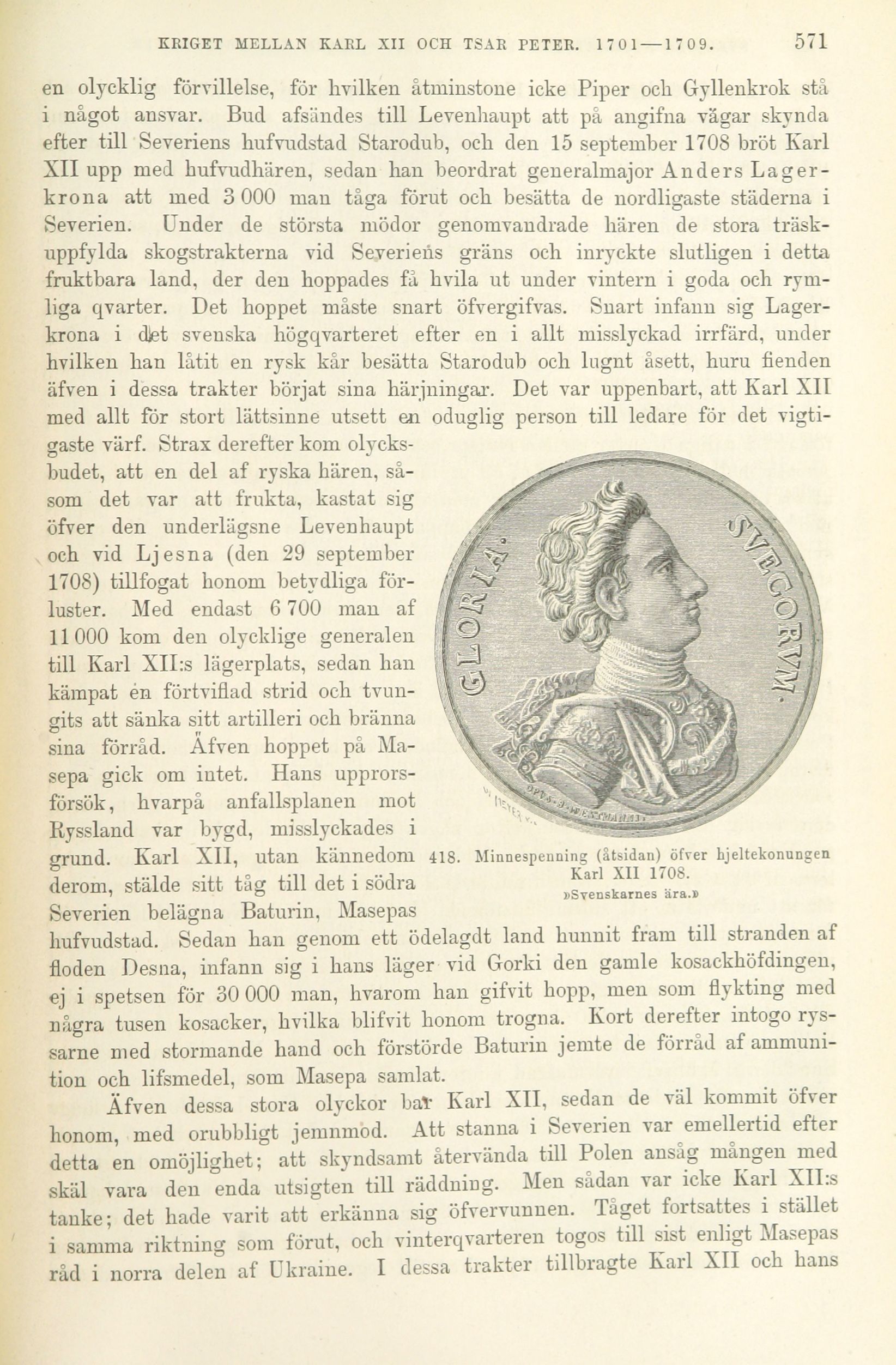 KRIGET MELLAN KARL XII OCH TSAR PETER. 1701—1709. 571

en olycklig förvillelse, för hvilken åtminstone icke Piper och Gyllenkrok stå i något ansvar. Bud afsändes till Levenhaupt att på angifna vägar skynda efter till Severiens hufvudstad Starodub, och den 15 september 1708 bröt Karl XII upp med hufvudhären, sedan han beordrat generalmajor Anders Lagerkrona att med 3 000 man tåga förut och besätta de nordligaste städerna i Severien. Under de största mödor genomvandrade hären de stora träskuppfylda skogstrakterna vid Severiens gräns och inryckte slutligen i detta fruktbara land, der den hoppades få hvila ut under vintern i goda och rymliga qvarter. Det hoppet måste snart öfvergifvas. Snart infann sig Lagerkrona i det svenska högqvarteret efter en i allt misslyckad irrfärd, under hvilken han låtit en rysk kår besätta Starodub och lugnt åsett, huru fienden äfven i dessa trakter börjat sina härjningar. Det var uppenbart, att Karl XII med allt för stort lättsinne utsett en oduglig person till ledare för det vigtigaste värf. Strax derefter kom olycksbudet, att en del af ryska hären, såsom det var att frukta, kastat sig öfver den underlägsne Levenhaupt och vid Ljesna (den 29 september 1708) tillfogat honom betydliga förluster. Med endast 6 700 man af 11 000 kom den olycklige generalen till Karl XII:s lägerplats, sedan han kämpat en förtviflad strid och tvungits att sänka sitt artilleri och bränna sina förråd. Äfven hoppet på Masepa gick om intet. Hans upprorsförsök, hvarpå anfallsplanen mot Ryssland var bygd, misslyckades i grund. Karl XII, utan kännedom derom, stälde sitt tåg till det i södra Severien belägna Baturin, Masepas hufvudstad. Sedan han genom ett ödelagdt land hunnit fram till stranden af floden Desna, infann sig i hans läger vid Gorki den gamle kosackhöfdingen, ej i spetsen för 30 000 man, hvarom han gifvit hopp, men som flykting med några tusen kosacker, hvilka blifvit honom trogna. Kort derefter intogo ryssarne med stormande hand och förstörde Baturin jemte de förråd af ammunition och lifsmedel, som Masepa samlat.

GLORIA SVECORVM.

418. Minnespenning (åtsidan) öfver hjeltekonungen Karl XII 1708. »Svenskarnes ära.»

Äfven dessa stora olyckor bar Karl XII, sedan de väl kommit öfver honom, med orubbligt jemnmod. Att stanna i Severien var emellertid efter detta en omöjlighet; att skyndsamt återvända till Polen ansåg mången med skäl vara den enda utsigten till räddning. Men sådan var icke Karl XII:s tanke; det hade varit att erkänna sig öfvervunnen. Tåget fortsattes i stället i samma riktning som förut, och vinterqvarteren togos till sist enligt Masepas råd i norra delen af Ukraine. I dessa trakter tillbragte Karl XII och hans